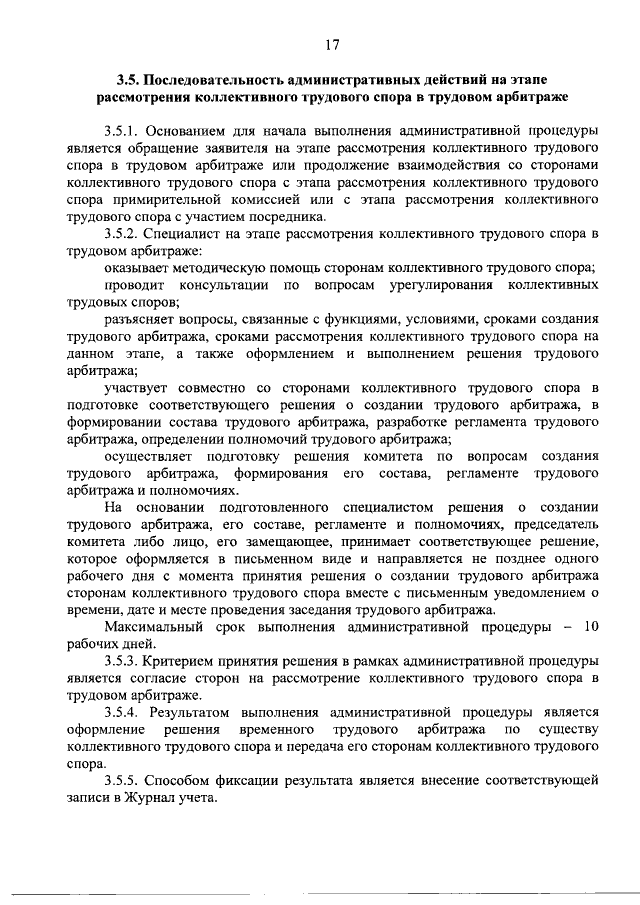 17

3.5. Последовательность административных действий на этапе рассмотрения коллективного трудового спора в трудовом арбитраже

3.5.1. Основанием для начала выполнения административной процедуры является обращение заявителя на этапе рассмотрения коллективного трудового спора в трудовом арбитраже или продолжение взаимодействия со сторонами коллективного трудового спора с этапа рассмотрения коллективного трудового спора примирительной комиссией или с этапа рассмотрения коллективного трудового спора с участием посредника.

3.5.2. Специалист на этапе рассмотрения коллективного трудового спора в трудовом арбитраже:

оказывает методическую помощь сторонам коллективного трудового спора;

проводит консультации по вопросам урегулирования коллективных трудовых споров;

разъясняет вопросы, связанные с функциями, условиями, сроками создания трудового арбитража, сроками рассмотрения коллективного трудового спора на данном этапе, а также оформлением и выполнением решения трудового арбитража;

участвует совместно со сторонами коллективного трудового спора в подготовке соответствующего решения о создании трудового арбитража, в формировании состава трудового арбитража, разработке регламента трудового арбитража, определении полномочий трудового арбитража;

осуществляет подготовку решения комитета по вопросам создания трудового арбитража, формирования его состава, регламенте трудового арбитража и полномочиях.

На основании подготовленного специалистом решения о создании трудового арбитража, его составе, регламенте и полномочиях, председатель комитета либо лицо, его замещающее, принимает соответствующее решение, которое оформляется в письменном виде и направляется не позднее одного рабочего дня с момента принятия решения о создании трудового арбитража сторонам коллективного трудового спора вместе с письменным уведомлением о времени, дате и месте проведения заседания трудового арбитража.

Максимальный срок выполнения административной процедуры – 10 рабочих дней.

3.5.3. Критерием принятия решения в рамках административной процедуры является согласие сторон на рассмотрение коллективного трудового спора в трудовом арбитраже.

3.5.4. Результатом выполнения административной процедуры является оформление решения временного трудового арбитража по существу коллективного трудового спора и передача его сторонам коллективного трудового спора.

3.5.5. Способом фиксации результата является внесение соответствующей записи в Журнал учета.